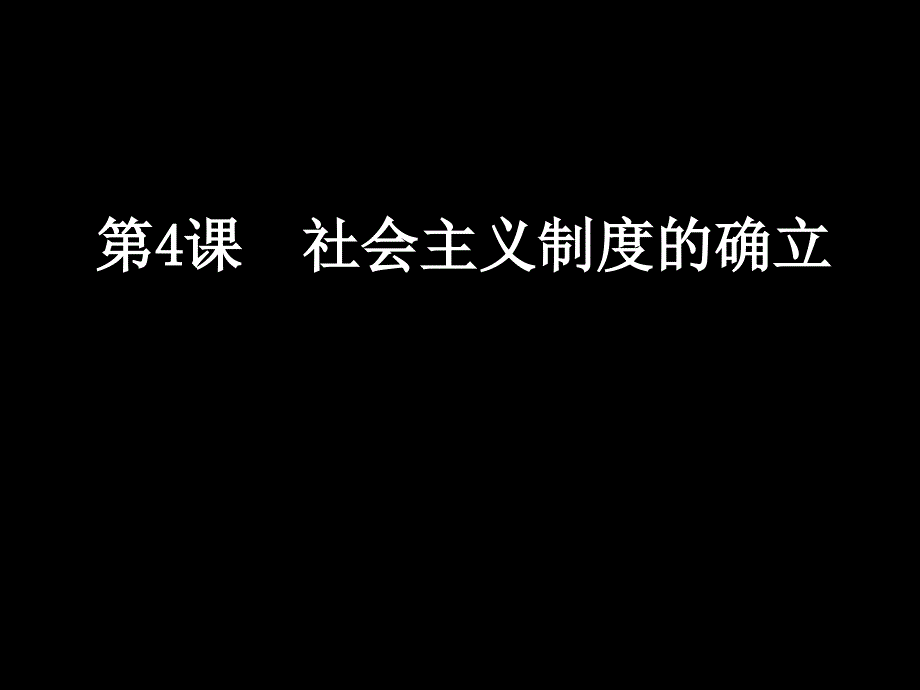 第4课　社会主义制度的确立